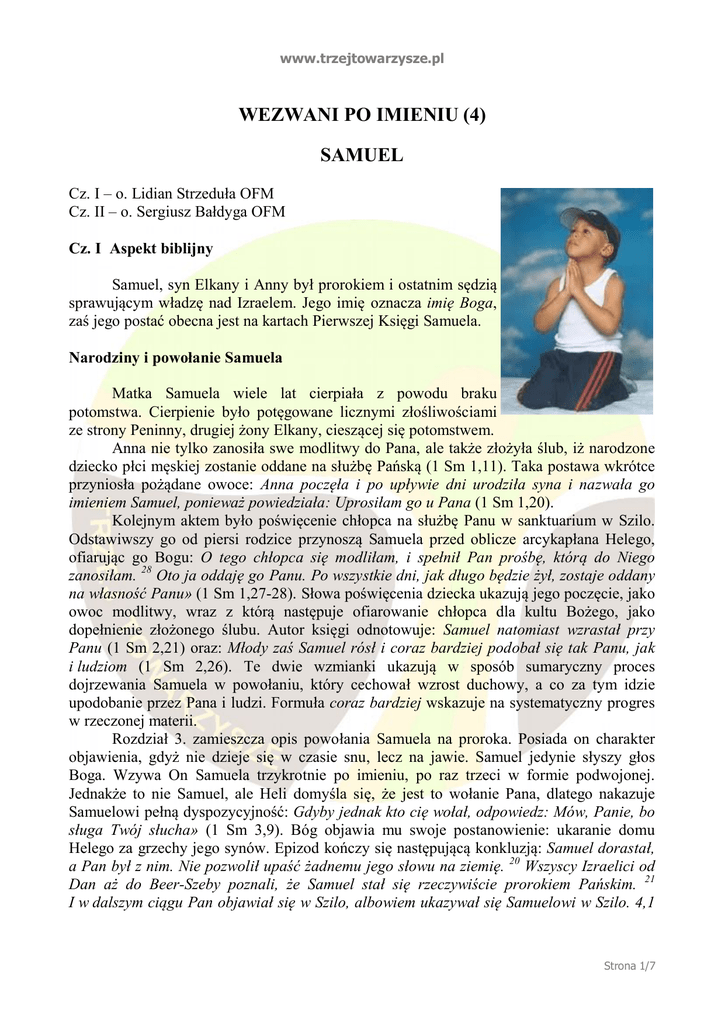 www.trzejtowarzysze.pl

WEZWANI PO IMIENIU (4)

SAMUEL

Cz. I – o. Lidian Strzeduła OFM
Cz. II – o. Sergiusz Bałdyga OFM

Cz. I Aspekt biblijny

Samuel, syn Elkany i Anny był prorokiem i ostatnim sędzią sprawującym władzę nad Izraelem. Jego imię oznacza imię Boga, zaś jego postać obecna jest na kartach Pierwszej Księgi Samuela.

Narodziny i powołanie Samuela

Matka Samuela wiele lat cierpiała z powodu braku potomstwa. Cierpienie było potęgowane licznymi złośliwościami ze strony Peninny, drugiej żony Elkany, cieszącej się potomstwem.

Anna nie tylko zanosiła swe modlitwy do Pana, ale także złożyła ślub, iż narodzone dziecko płci męskiej zostanie oddane na służbę Pańską (1 Sm 1,11). Taka postawa wkrótce przyniosła pożądane owoce: Anna poczęła i po upływie dni urodziła syna i nazwała go imieniem Samuel, ponieważ powiedziała: Uprosiłam go u Pana (1 Sm 1,20).

Kolejnym aktem było poświęcenie chłopca na służbę Panu w sanktuarium w Szilo. Odstawiwszy go od piersi rodzice przynoszą Samuela przed oblicze arcykapłana Helego, ofiarując go Bogu: O tego chłopca się modliłam, i spełnił Pan prośbę, którą do Niego zanosiłam. $^{28}$ Oto ja oddaję go Panu. Po wszystkie dni, jak długo będzie żył, zostaje oddany na własność Panu» (1 Sm 1,27-28). Słowa poświęcenia dziecka ukazują jego poczęcie, jako owoc modlitwy, wraz z którą następuje ofiarowanie chłopca dla kultu Bożego, jako dopełnienie złożonego ślubu. Autor księgi odnotowuje: Samuel natomiast wzrastał przy Panu (1 Sm 2,21) oraz: Młody zaś Samuel rósł i coraz bardziej podobał się tak Panu, jak i ludziom (1 Sm 2,26). Te dwie wzmianki ukazują w sposób sumaryczny proces dojrzewania Samuela w powołaniu, który cechował wzrost duchowy, a co za tym idzie upodobanie przez Pana i ludzi. Formuła coraz bardziej wskazuje na systematyczny progres w rzeczonej materii.

Rozdział 3. zamieszcza opis powołania Samuela na proroka. Posiada on charakter objawienia, gdyż nie dzieje się w czasie snu, lecz na jawie. Samuel jedynie słyszy głos Boga. Wzywa On Samuela trzykrotnie po imieniu, po raz trzeci w formie podwojonej. Jednakże to nie Samuel, ale Heli domyśla się, że jest to wołanie Pana, dlatego nakazuje Samuelowi pełną dyspozycyjność: Gdyby jednak kto cię wołał, odpowiedz: Mów, Panie, bo sługa Twój słucha» (1 Sm 3,9). Bóg objawia mu swoje postanowienie: ukaranie domu Helego za grzechy jego synów. Epizod kończy się następującą konkluzją: Samuel dorastał, a Pan był z nim. Nie pozwolił upaść żadnemu jego słowu na ziemię. $^{20}$ Wszyscy Izraelici od Dan aż do Beer-Szeby poznali, że Samuel stał się rzeczywiście prorokiem Pańskim. $^{21}$ I w dalszym ciągu Pan objawiał się w Szilo, albowiem ukazywał się Samuelowi w Szilo. 4,1

Strona 1/7